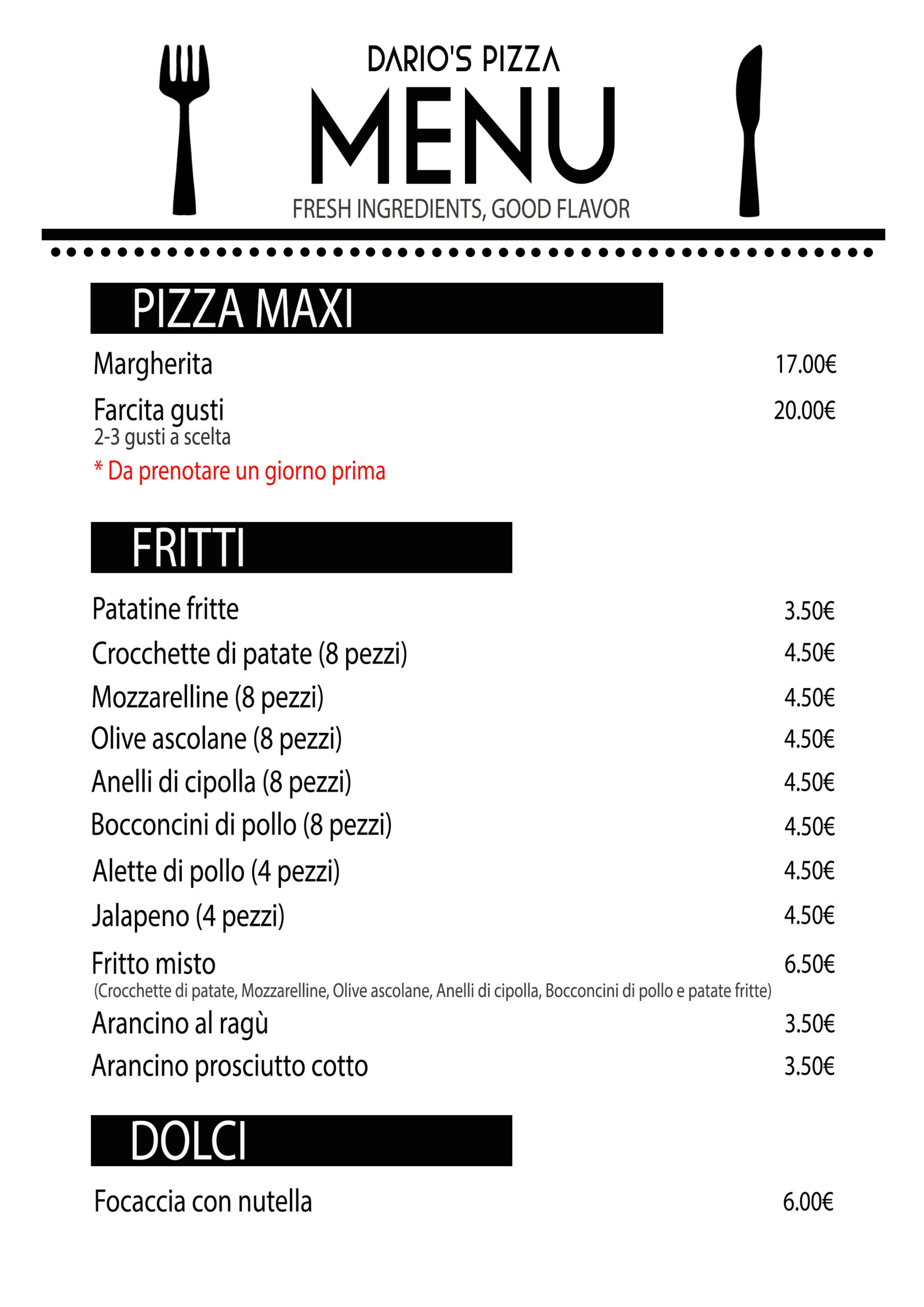 DARIO'S PIZZA
MENU
FRESH INGREDIENTS, GOOD FLAVOR

PIZZA MAXI

Margherita 17.00€

Farcita gusti 20.00€
2-3 gusti a scelta

* Da prenotare un giorno prima

FRITTI

Patatine fritte 3.50€

Crocchette di patate (8 pezzi) 4.50€

Mozzarelline (8 pezzi) 4.50€

Olive ascolane (8 pezzi) 4.50€

Anelli di cipolla (8 pezzi) 4.50€

Bocconcini di pollo (8 pezzi) 4.50€

Alette di pollo (4 pezzi) 4.50€

Jalapeno (4 pezzi) 4.50€

Fritto misto 6.50€
(Crocchette di patate, Mozzarelline, Olive ascolane, Anelli di cipolla, Bocconcini di pollo e patate fritte)

Arancino al ragù 3.50€

Arancino prosciutto cotto 3.50€

DOLCI

Focaccia con nutella 6.00€